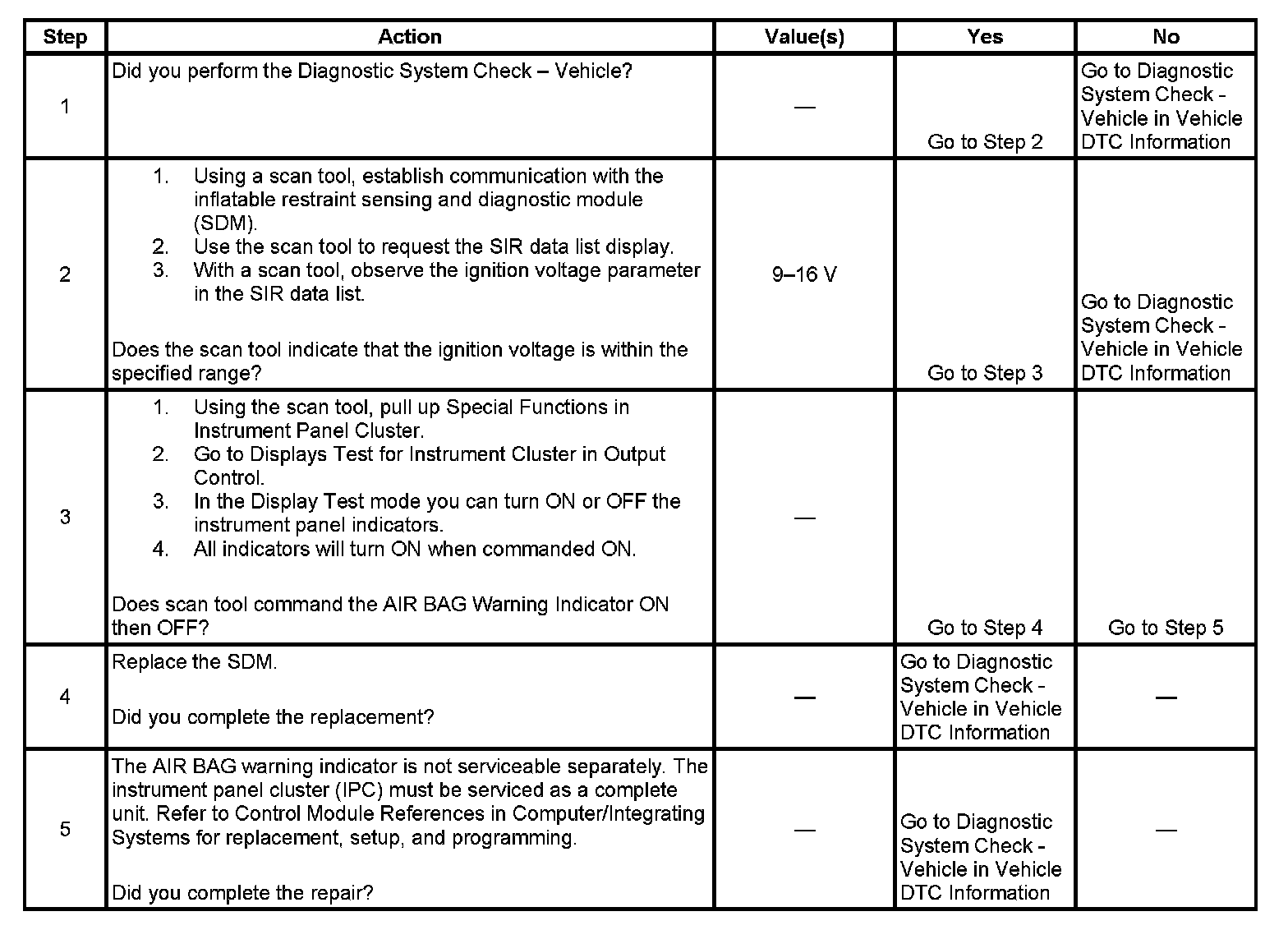 | Step | Action | Value(s) | Yes | No |
|---|---|---|---|---|
| 1 | Did you perform the Diagnostic System Check – Vehicle? | — | Go to Step 2 | Go to Diagnostic System Check - Vehicle in Vehicle DTC Information |
| 2 | 1. Using a scan tool, establish communication with the inflatable restraint sensing and diagnostic module (SDM). 2. Use the scan tool to request the SIR data list display. 3. With a scan tool, observe the ignition voltage parameter in the SIR data list. Does the scan tool indicate that the ignition voltage is within the specified range? | 9–16 V | Go to Step 3 | Go to Diagnostic System Check - Vehicle in Vehicle DTC Information |
| 3 | 1. Using the scan tool, pull up Special Functions in Instrument Panel Cluster. 2. Go to Displays Test for Instrument Cluster in Output Control. 3. In the Display Test mode you can turn ON or OFF the instrument panel indicators. 4. All indicators will turn ON when commanded ON. Does scan tool command the AIR BAG Warning Indicator ON then OFF? | — | Go to Step 4 | Go to Step 5 |
| 4 | Replace the SDM. Did you complete the replacement? | — | Go to Diagnostic System Check - Vehicle in Vehicle DTC Information | — |
| 5 | The AIR BAG warning indicator is not serviceable separately. The instrument panel cluster (IPC) must be serviced as a complete unit. Refer to Control Module References in Computer/Integrating Systems for replacement, setup, and programming. Did you complete the repair? | — | Go to Diagnostic System Check - Vehicle in Vehicle DTC Information | — |